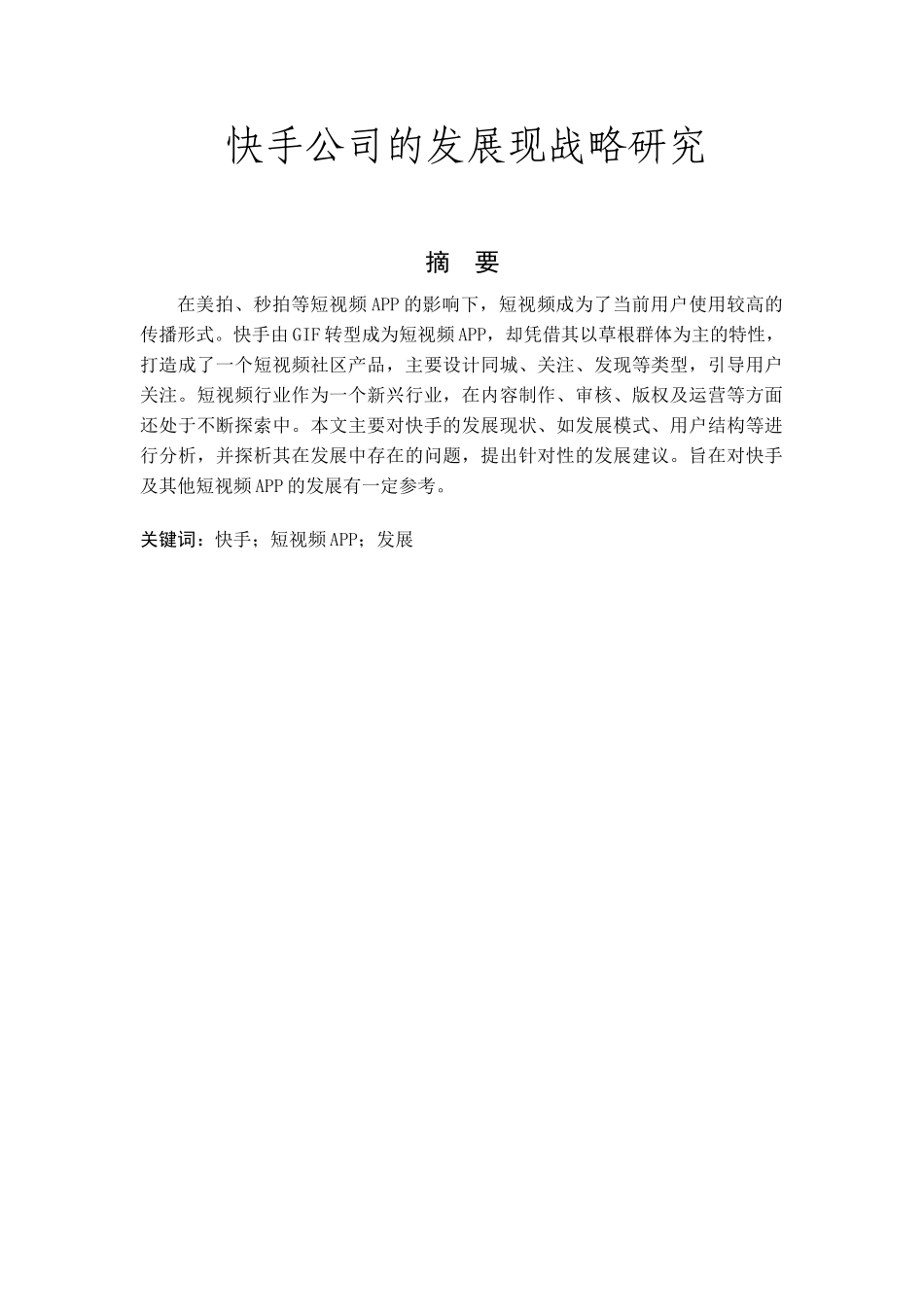 快手公司的发展现战略研究

摘　要

在美拍、秒拍等短视频APP的影响下，短视频成为了当前用户使用较高的传播形式。快手由GIF转型成为短视频APP，却凭借其以草根群体为主的特性，打造成了一个短视频社区产品，主要设计同城、关注、发现等类型，引导用户关注。短视频行业作为一个新兴行业，在内容制作、审核、版权及运营等方面还处于不断探索中。本文主要对快手的发展现状、如发展模式、用户结构等进行分析，并探析其在发展中存在的问题，提出针对性的发展建议。旨在对快手及其他短视频APP的发展有一定参考。

关键词：快手；短视频APP；发展